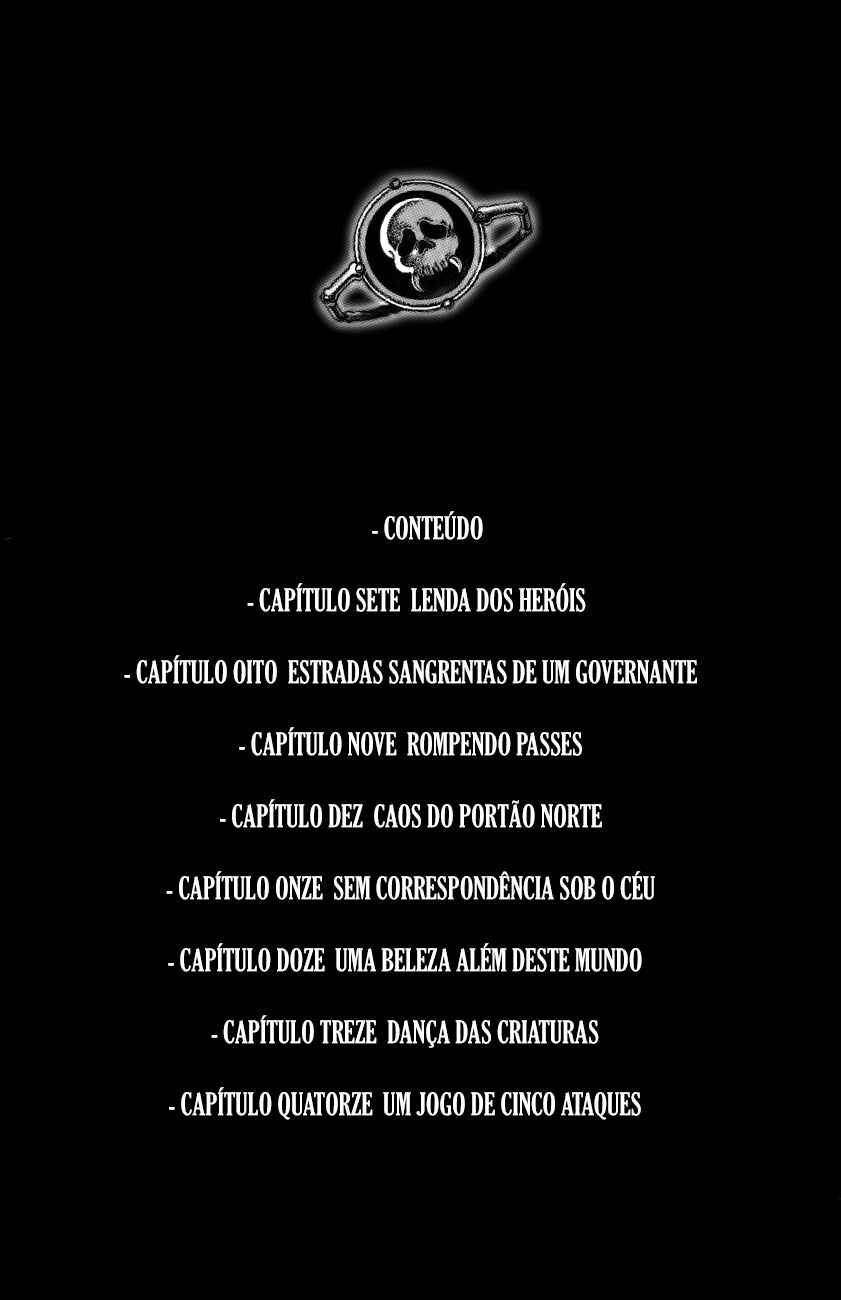 - CONTEÚDO

- CAPÍTULO SETE  LENDA DOS HERÓIS

- CAPÍTULO OITO  ESTRADAS SANGRENTAS DE UM GOVERNANTE

- CAPÍTULO NOVE  ROMPENDO PASSES

- CAPÍTULO DEZ  CAOS DO PORTÃO NORTE

- CAPÍTULO ONZE  SEM CORRESPONDÊNCIA SOB O CÉU

- CAPÍTULO DOZE  UMA BELEZA ALÉM DESTE MUNDO

- CAPÍTULO TREZE  DANÇA DAS CRIATURAS

- CAPÍTULO QUATORZE  UM JOGO DE CINCO ATAQUES